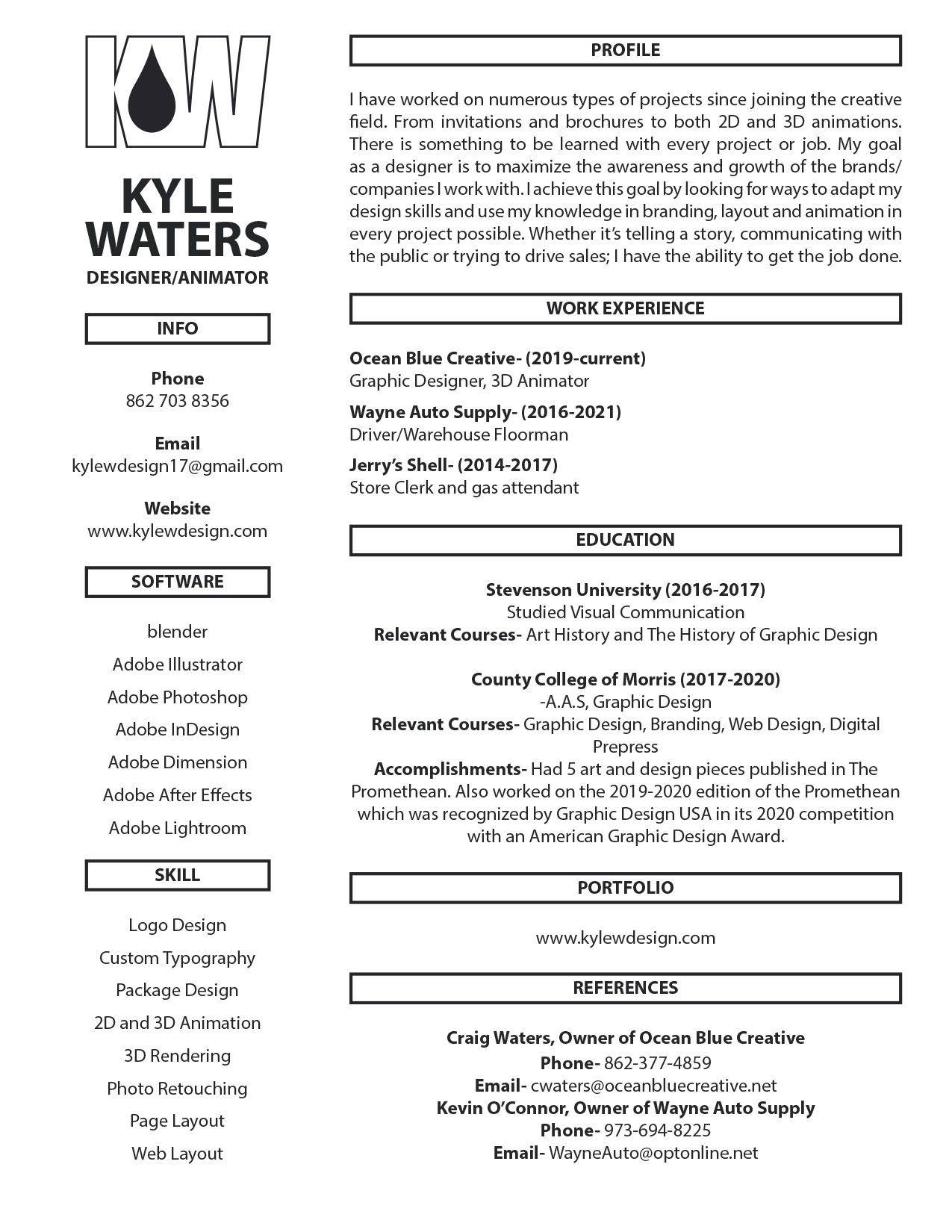 KW

KYLE WATERS
DESIGNER/ANIMATOR

INFO

Phone
862 703 8356

Email
kylewdesign17@gmail.com

Website
www.kylewdesign.com

SOFTWARE

blender
Adobe Illustrator
Adobe Photoshop
Adobe InDesign
Adobe Dimension
Adobe After Effects
Adobe Lightroom

SKILL

Logo Design
Custom Typography
Package Design
2D and 3D Animation
3D Rendering
Photo Retouching
Page Layout
Web Layout

PROFILE

I have worked on numerous types of projects since joining the creative field. From invitations and brochures to both 2D and 3D animations. There is something to be learned with every project or job. My goal as a designer is to maximize the awareness and growth of the brands/companies I work with. I achieve this goal by looking for ways to adapt my design skills and use my knowledge in branding, layout and animation in every project possible. Whether it's telling a story, communicating with the public or trying to drive sales; I have the ability to get the job done.

WORK EXPERIENCE

Ocean Blue Creative- (2019-current)
Graphic Designer, 3D Animator

Wayne Auto Supply- (2016-2021)
Driver/Warehouse Floorman

Jerry's Shell- (2014-2017)
Store Clerk and gas attendant

EDUCATION

Stevenson University (2016-2017)
Studied Visual Communication
Relevant Courses- Art History and The History of Graphic Design

County College of Morris (2017-2020)
-A.A.S, Graphic Design
Relevant Courses- Graphic Design, Branding, Web Design, Digital Prepress
Accomplishments- Had 5 art and design pieces published in The Promethean. Also worked on the 2019-2020 edition of the Promethean which was recognized by Graphic Design USA in its 2020 competition with an American Graphic Design Award.

PORTFOLIO

www.kylewdesign.com

REFERENCES

Craig Waters, Owner of Ocean Blue Creative
Phone- 862-377-4859
Email- cwaters@oceanbluecreative.net
Kevin O'Connor, Owner of Wayne Auto Supply
Phone- 973-694-8225
Email- WayneAuto@optonline.net